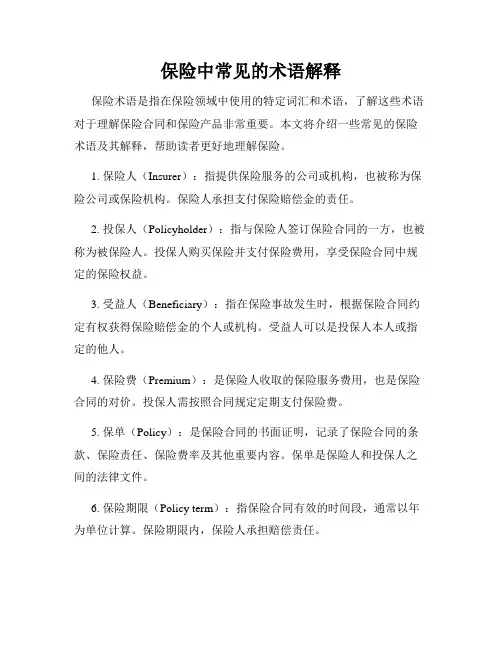 保险中常见的术语解释

保险术语是指在保险领域中使用的特定词汇和术语，了解这些术语对于理解保险合同和保险产品非常重要。本文将介绍一些常见的保险术语及其解释，帮助读者更好地理解保险。

1. 保险人（Insurer）：指提供保险服务的公司或机构，也被称为保险公司或保险机构。保险人承担支付保险赔偿金的责任。

2. 投保人（Policyholder）：指与保险人签订保险合同的一方，也被称为被保险人。投保人购买保险并支付保险费用，享受保险合同中规定的保险权益。

3. 受益人（Beneficiary）：指在保险事故发生时，根据保险合同约定有权获得保险赔偿金的个人或机构。受益人可以是投保人本人或指定的他人。

4. 保险费（Premium）：是保险人收取的保险服务费用，也是保险合同的对价。投保人需按照合同规定定期支付保险费。

5. 保单（Policy）：是保险合同的书面证明，记录了保险合同的条款、保险责任、保险费率及其他重要内容。保单是保险人和投保人之间的法律文件。

6. 保险期限（Policy term）：指保险合同有效的时间段，通常以年为单位计算。保险期限内，保险人承担赔偿责任。